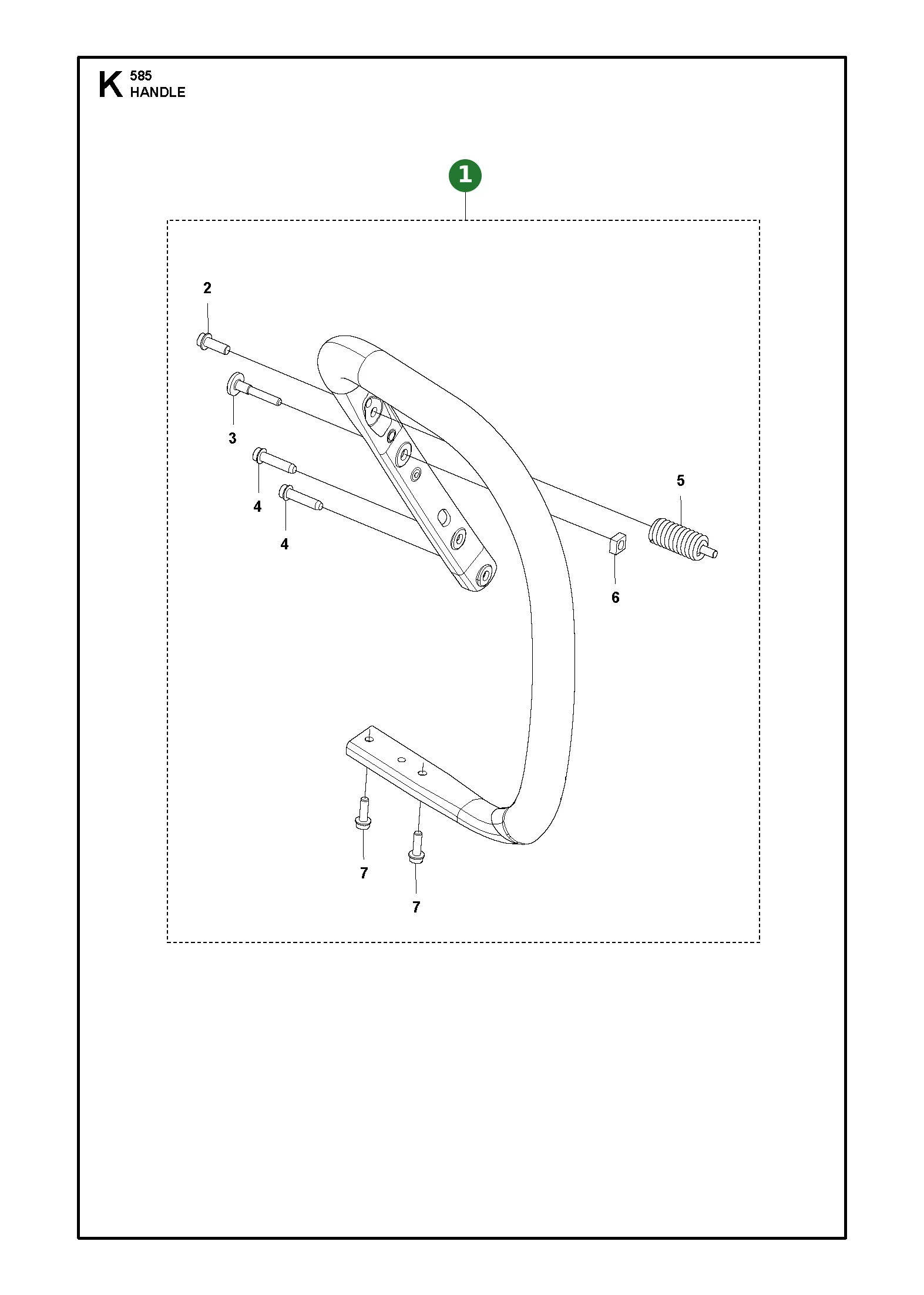 K 585
HANDLE

1

2

3

4

4

5

6

7

7